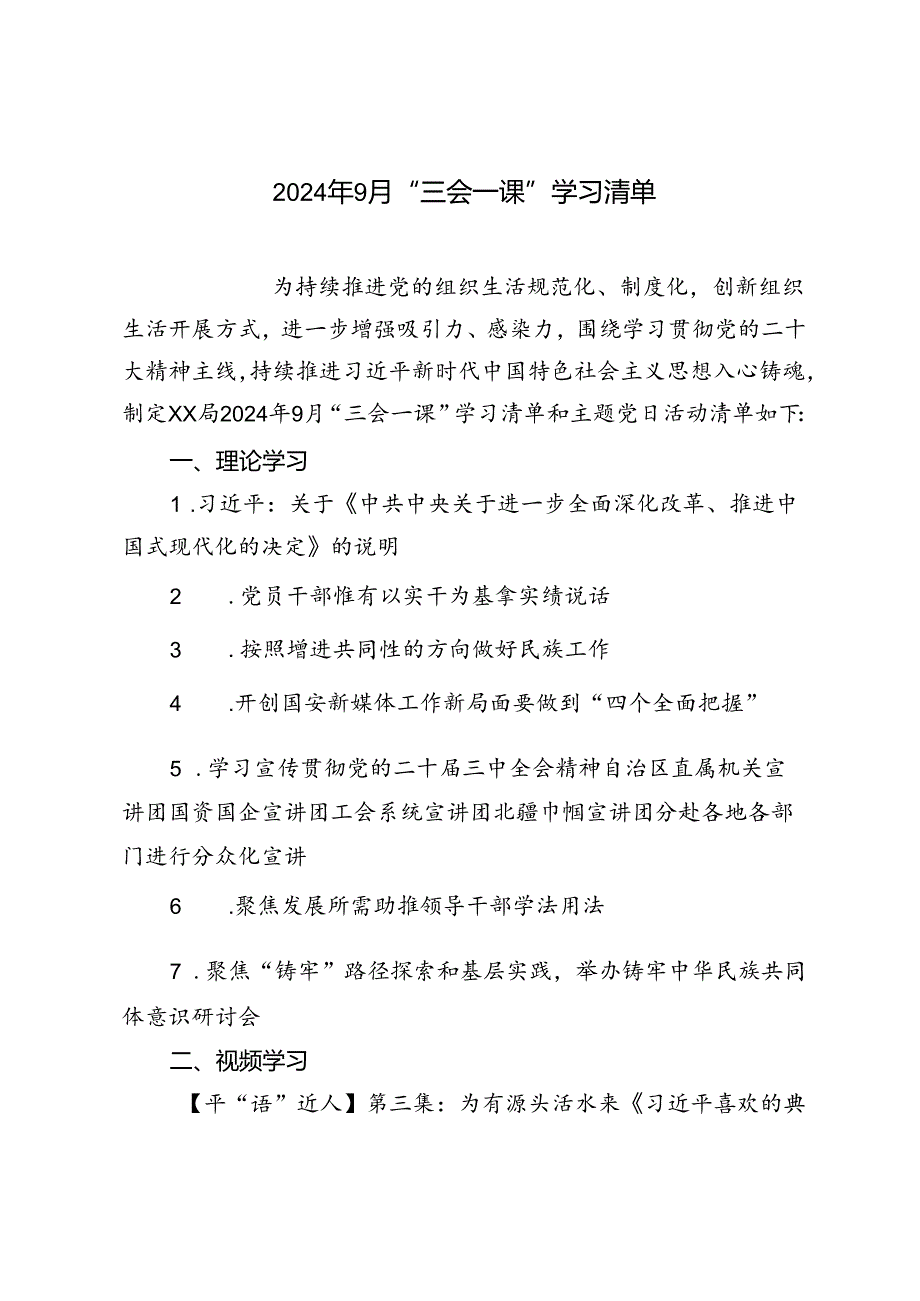 2024年9月“三会一课”学习清单

为持续推进党的组织生活规范化、制度化，创新组织生活开展方式，进一步增强吸引力、感染力，围绕学习贯彻党的二十大精神主线，持续推进习近平新时代中国特色社会主义思想入心铸魂，制定XX局2024年9月“三会一课”学习清单和主题党日活动清单如下：

一、理论学习

1.习近平：关于《中共中央关于进一步全面深化改革、推进中国式现代化的决定》的说明

2 .党员干部惟有以实干为基拿实绩说话

3 .按照增进共同性的方向做好民族工作

4 .开创国安新媒体工作新局面要做到“四个全面把握”

5.学习宣传贯彻党的二十届三中全会精神自治区直属机关宣讲团国资国企宣讲团工会系统宣讲团北疆巾帼宣讲团分赴各地各部门进行分众化宣讲

6 .聚焦发展所需助推领导干部学法用法

7.聚焦“铸牢”路径探索和基层实践，举办铸牢中华民族共同体意识研讨会

二、视频学习

【平“语”近人】第三集：为有源头活水来《习近平喜欢的典